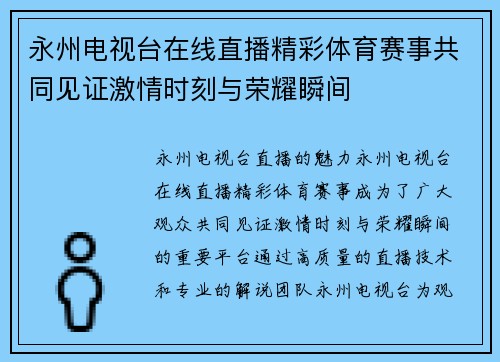 永州电视台在线直播精彩体育赛事共同见证激情时刻与荣耀瞬间

永州电视台直播的魅力永州电视台在线直播精彩体育赛事成为了广大观众共同见证激情时刻与荣耀瞬间的重要平台通过高质量的直播技术和专业的解说团队永州电视台为观